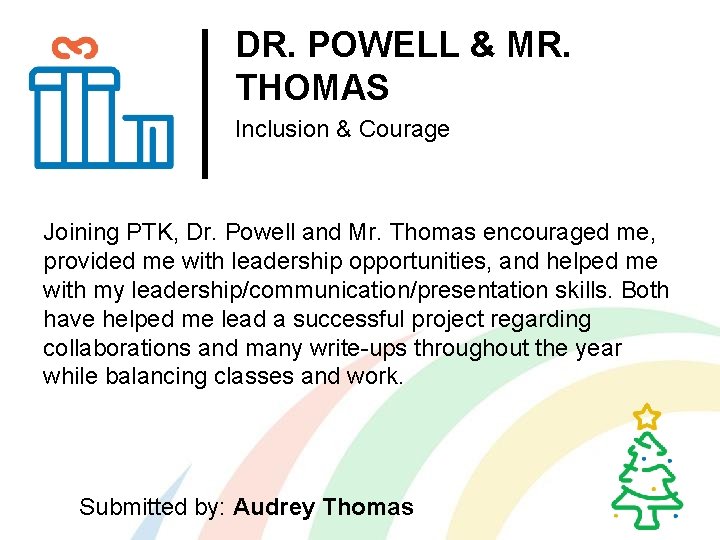 DR. POWELL & MR. THOMAS

Inclusion & Courage

Joining PTK, Dr. Powell and Mr. Thomas encouraged me, provided me with leadership opportunities, and helped me with my leadership/communication/presentation skills. Both have helped me lead a successful project regarding collaborations and many write-ups throughout the year while balancing classes and work.

Submitted by: Audrey Thomas